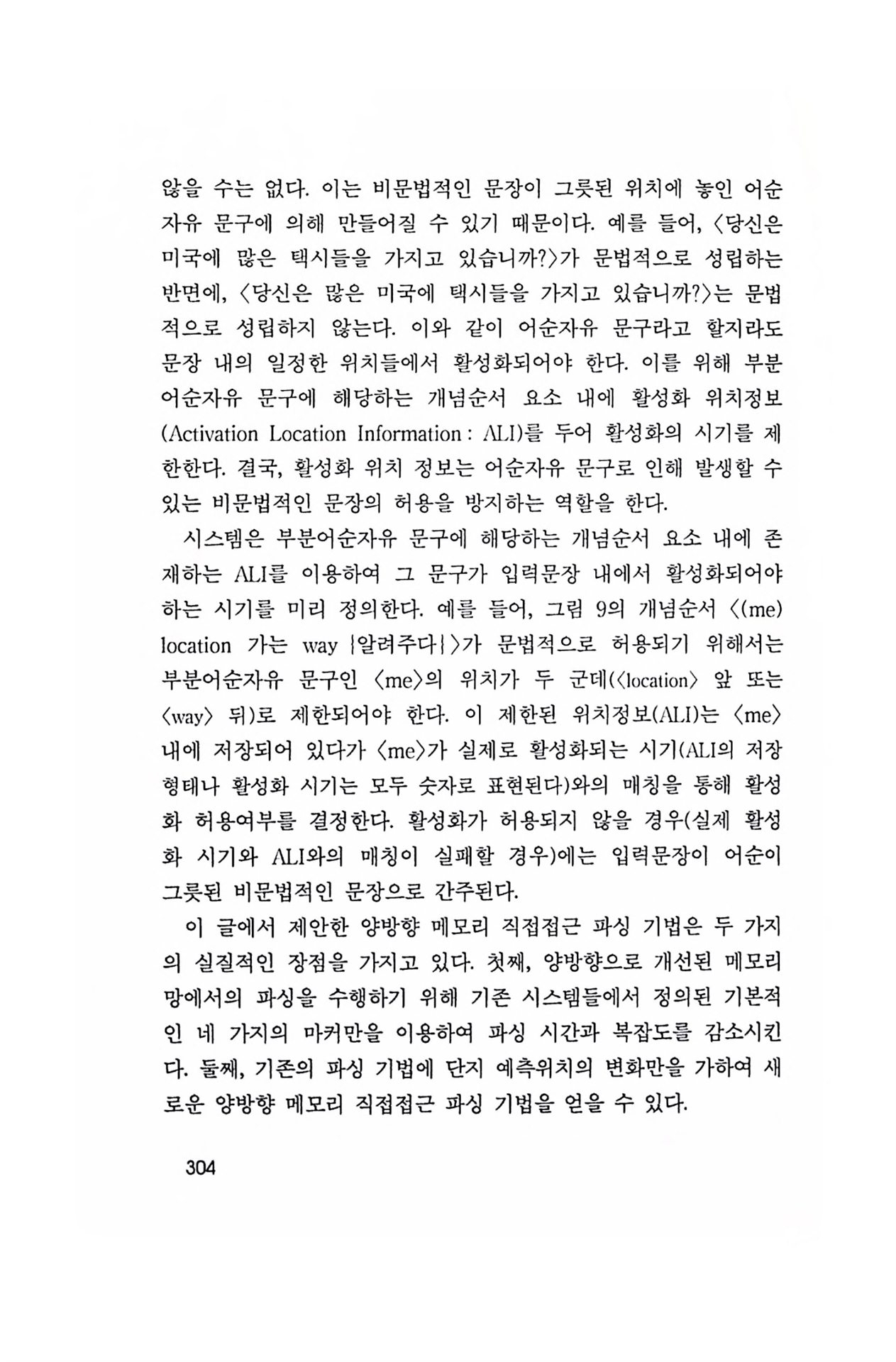 않을 수는 없다. 이는 비문법적인 문장이 그릇된 위치에 놓인 어순자유 문구에 의해 만들어질 수 있기 때문이다. 예를 들어, 〈당신은 미국에 많은 택시들을 가지고 있습니까?〉가 문법적으로 성립하는 반면에, 〈당신은 많은 미국에 택시들을 가지고 있습니까?〉는 문법적으로 성립하지 않는다. 이와 같이 어순자유 문구라고 할지라도 문장 내의 일정한 위치들에서 활성화되어야 한다. 이를 위해 부분어순자유 문구에 해당하는 개념순서 요소 내에 활성화 위치정보(Activation Location Information : ALI)를 두어 활성화의 시기를 제한한다. 결국, 활성화 위치 정보는 어순자유 문구로 인해 발생할 수 있는 비문법적인 문장의 허용을 방지하는 역할을 한다.

시스템은 부분어순자유 문구에 해당하는 개념순서 요소 내에 존재하는 ALI를 이용하여 그 문구가 입력문장 내에서 활성화되어야 하는 시기를 미리 정의한다. 예를 들어, 그림 9의 개념순서 〈(me) location 가는 way {알려주다}〉가 문법적으로 허용되기 위해서는 부분어순자유 문구인 〈me〉의 위치가 두 군데(〈location〉 앞 또는 〈way〉 뒤)로 제한되어야 한다. 이 제한된 위치정보(ALI)는 〈me〉 내에 저장되어 있다가 〈me〉가 실제로 활성화되는 시기(ALI의 저장 형태나 활성화 시기는 모두 숫자로 표현된다)와의 매칭을 통해 활성화 허용여부를 결정한다. 활성화가 허용되지 않을 경우(실제 활성화 시기와 ALI와의 매칭이 실패할 경우)에는 입력문장이 어순이 그릇된 비문법적인 문장으로 간주된다.

이 글에서 제안한 양방향 메모리 직접접근 파싱 기법은 두 가지의 실질적인 장점을 가지고 있다. 첫째, 양방향으로 개선된 메모리 망에서의 파싱을 수행하기 위해 기존 시스템들에서 정의된 기본적인 네 가지의 마커만을 이용하여 파싱 시간과 복잡도를 감소시킨다. 둘째, 기존의 파싱 기법에 단지 예측위치의 변화만을 가하여 새로운 양방향 메모리 직접접근 파싱 기법을 얻을 수 있다.

304